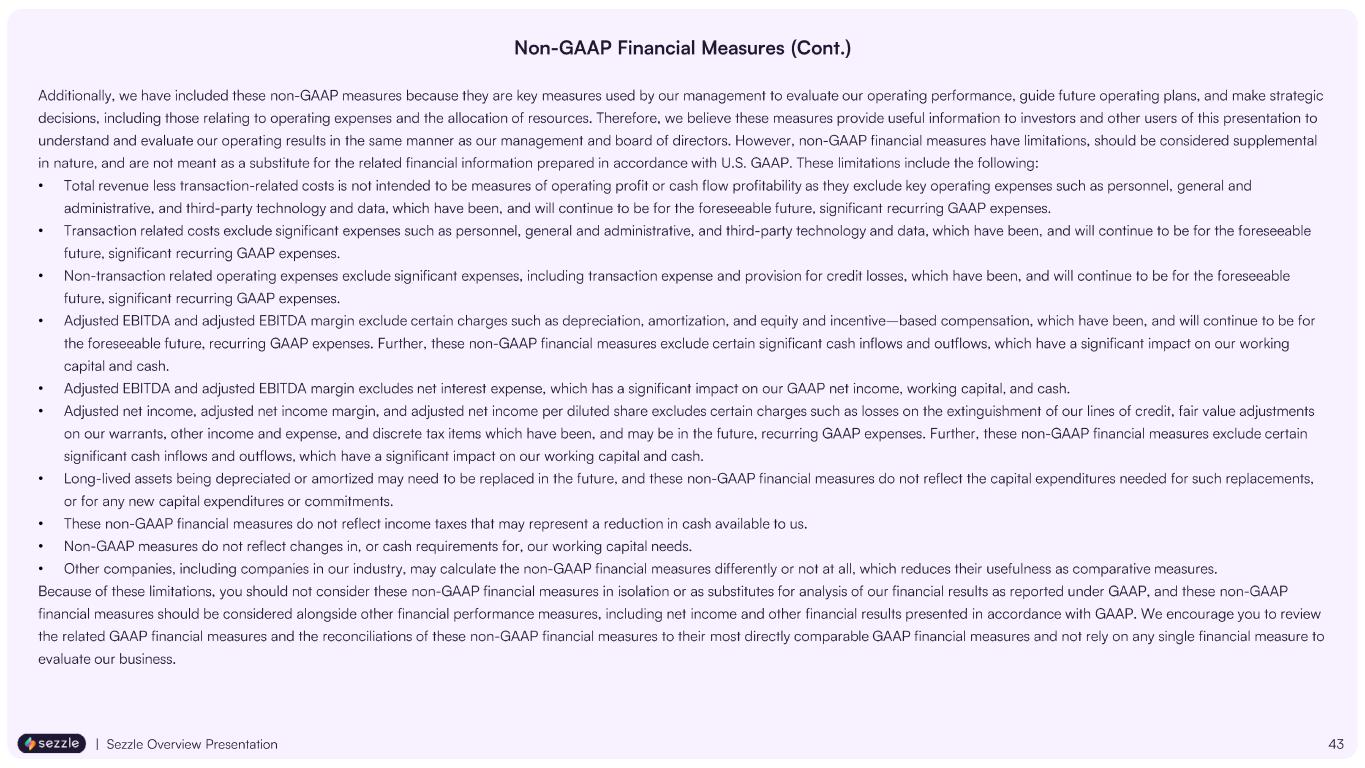 Non-GAAP Financial Measures (Cont.)

Additionally, we have included these non-GAAP measures because they are key measures used by our management to evaluate our operating performance, guide future operating plans, and make strategic decisions, including those relating to operating expenses and the allocation of resources. Therefore, we believe these measures provide useful information to investors and other users of this presentation to understand and evaluate our operating results in the same manner as our management and board of directors. However, non-GAAP financial measures have limitations, should be considered supplemental in nature, and are not meant as a substitute for the related financial information prepared in accordance with U.S. GAAP. These limitations include the following:

• Total revenue less transaction-related costs is not intended to be measures of operating profit or cash flow profitability as they exclude key operating expenses such as personnel, general and administrative, and third-party technology and data, which have been, and will continue to be for the foreseeable future, significant recurring GAAP expenses.
• Transaction related costs exclude significant expenses such as personnel, general and administrative, and third-party technology and data, which have been, and will continue to be for the foreseeable future, significant recurring GAAP expenses.
• Non-transaction related operating expenses exclude significant expenses, including transaction expense and provision for credit losses, which have been, and will continue to be for the foreseeable future, significant recurring GAAP expenses.
• Adjusted EBITDA and adjusted EBITDA margin exclude certain charges such as depreciation, amortization, and equity and incentive—based compensation, which have been, and will continue to be for the foreseeable future, recurring GAAP expenses. Further, these non-GAAP financial measures exclude certain significant cash inflows and outflows, which have a significant impact on our working capital and cash.
• Adjusted EBITDA and adjusted EBITDA margin excludes net interest expense, which has a significant impact on our GAAP net income, working capital, and cash.
• Adjusted net income, adjusted net income margin, and adjusted net income per diluted share excludes certain charges such as losses on the extinguishment of our lines of credit, fair value adjustments on our warrants, other income and expense, and discrete tax items which have been, and may be in the future, recurring GAAP expenses. Further, these non-GAAP financial measures exclude certain significant cash inflows and outflows, which have a significant impact on our working capital and cash.
• Long-lived assets being depreciated or amortized may need to be replaced in the future, and these non-GAAP financial measures do not reflect the capital expenditures needed for such replacements, or for any new capital expenditures or commitments.
• These non-GAAP financial measures do not reflect income taxes that may represent a reduction in cash available to us.
• Non-GAAP measures do not reflect changes in, or cash requirements for, our working capital needs.
• Other companies, including companies in our industry, may calculate the non-GAAP financial measures differently or not at all, which reduces their usefulness as comparative measures.

Because of these limitations, you should not consider these non-GAAP financial measures in isolation or as substitutes for analysis of our financial results as reported under GAAP, and these non-GAAP financial measures should be considered alongside other financial performance measures, including net income and other financial results presented in accordance with GAAP. We encourage you to review the related GAAP financial measures and the reconciliations of these non-GAAP financial measures to their most directly comparable GAAP financial measures and not rely on any single financial measure to evaluate our business.

sezzle | Sezzle Overview Presentation

43